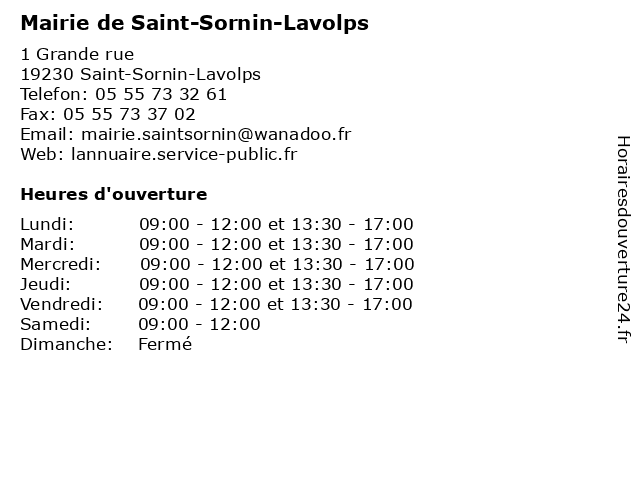 Mairie de Saint-Sornin-Lavolps

1 Grande rue
19230 Saint-Sornin-Lavolps
Telefon: 05 55 73 32 61
Fax: 05 55 73 37 02
Email: mairie.saintsornin@wanadoo.fr
Web: lannuaire.service-public.fr

Heures d'ouverture

| | |
|---|---|
| Lundi: | 09:00 - 12:00 et 13:30 - 17:00 |
| Mardi: | 09:00 - 12:00 et 13:30 - 17:00 |
| Mercredi: | 09:00 - 12:00 et 13:30 - 17:00 |
| Jeudi: | 09:00 - 12:00 et 13:30 - 17:00 |
| Vendredi: | 09:00 - 12:00 et 13:30 - 17:00 |
| Samedi: | 09:00 - 12:00 |
| Dimanche: | Fermé |

Horairesdouverture24.fr